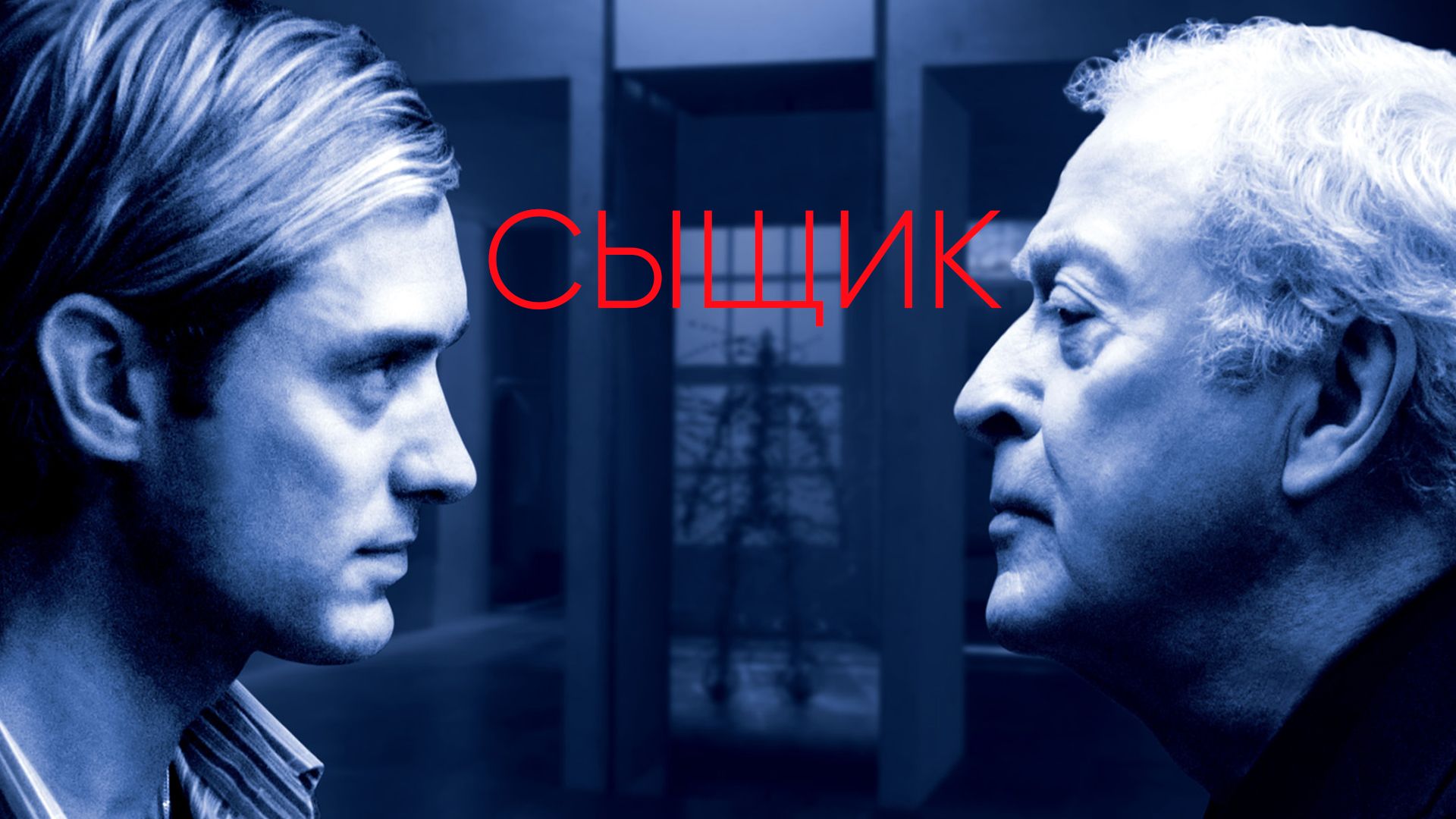 СЫЩИК